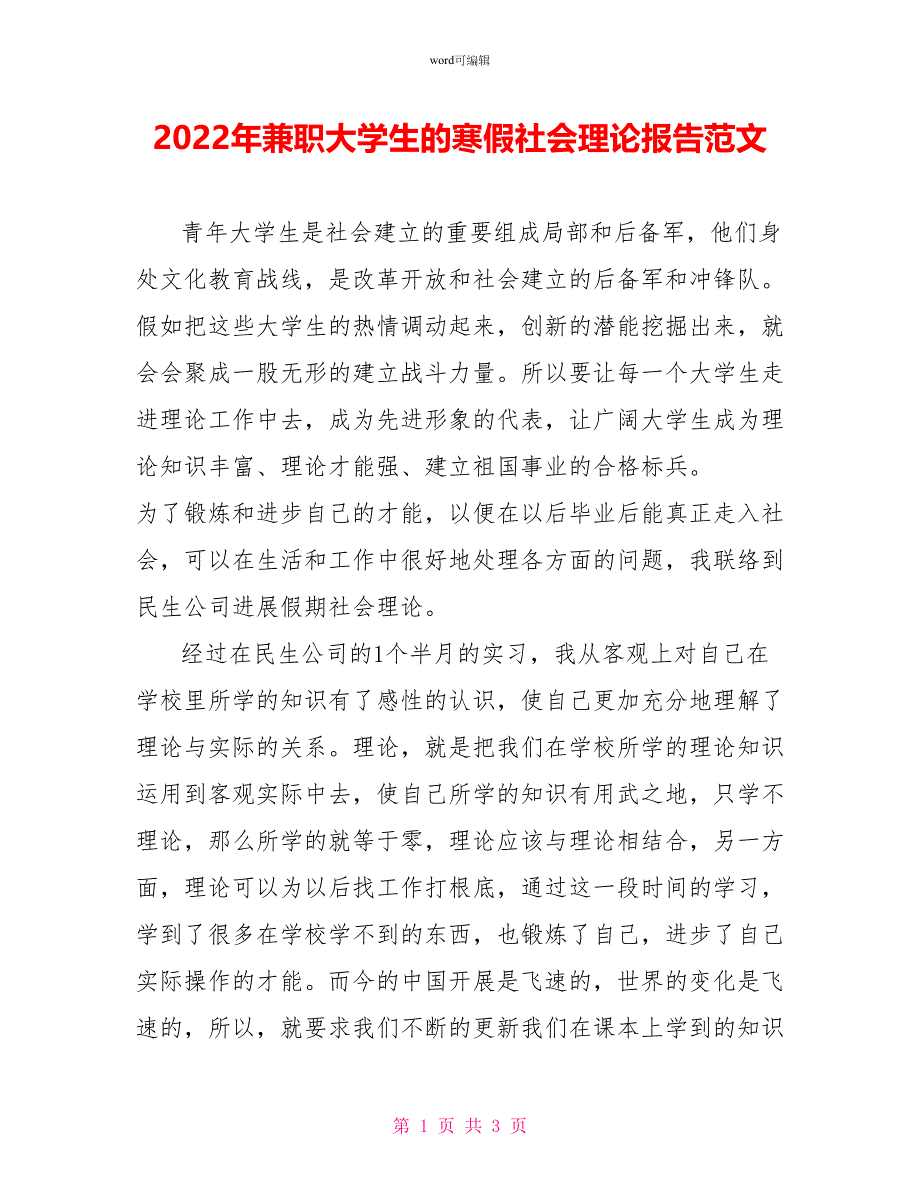 word可编辑

2022年兼职大学生的寒假社会理论报告范文

青年大学生是社会建立的重要组成局部和后备军，他们身处文化教育战线，是改革开放和社会建立的后备军和冲锋队。假如把这些大学生的热情调动起来，创新的潜能挖掘出来，就会会聚成一股无形的建立战斗力量。所以要让每一个大学生走进理论工作中去，成为先进形象的代表，让广阔大学生成为理论知识丰富、理论才能强、建立祖国事业的合格标兵。

为了锻炼和进步自己的才能，以便在以后毕业后能真正走入社会，可以在生活和工作中很好地处理各方面的问题，我联络到民生公司进展假期社会理论。

经过在民生公司的1个半月的实习，我从客观上对自己在学校里所学的知识有了感性的认识，使自己更加充分地理解了理论与实际的关系。理论，就是把我们在学校所学的理论知识运用到客观实际中去，使自己所学的知识有用武之地，只学不理论，那么所学的就等于零，理论应该与理论相结合，另一方面，理论可以为以后找工作打根底，通过这一段时间的学习，学到了很多在学校学不到的东西，也锻炼了自己，进步了自己实际操作的才能。而今的中国开展是飞速的，世界的变化是飞速的，所以，就要求我们不断的更新我们在课本上学到的知识

第 1 页 共 3 页